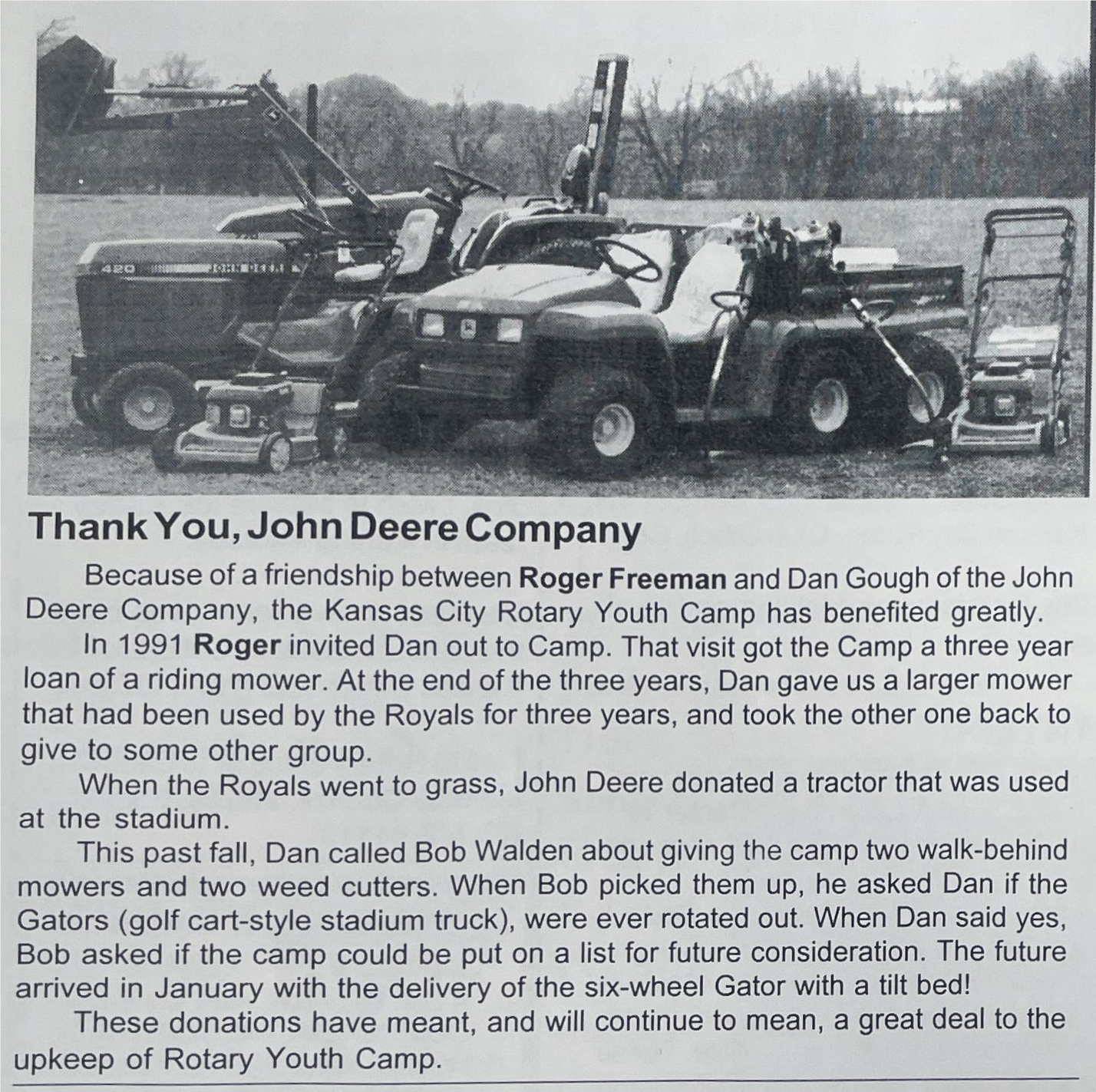 Thank You, John Deere Company

Because of a friendship between Roger Freeman and Dan Gough of the John Deere Company, the Kansas City Rotary Youth Camp has benefited greatly.

In 1991 Roger invited Dan out to Camp. That visit got the Camp a three year loan of a riding mower. At the end of the three years, Dan gave us a larger mower that had been used by the Royals for three years, and took the other one back to give to some other group.

When the Royals went to grass, John Deere donated a tractor that was used at the stadium.

This past fall, Dan called Bob Walden about giving the camp two walk-behind mowers and two weed cutters. When Bob picked them up, he asked Dan if the Gators (golf cart-style stadium truck), were ever rotated out. When Dan said yes, Bob asked if the camp could be put on a list for future consideration. The future arrived in January with the delivery of the six-wheel Gator with a tilt bed!

These donations have meant, and will continue to mean, a great deal to the upkeep of Rotary Youth Camp.